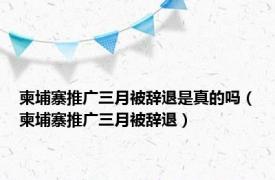 柬埔寨推广三月被辞退是真的吗（柬埔寨推广三月被辞退）